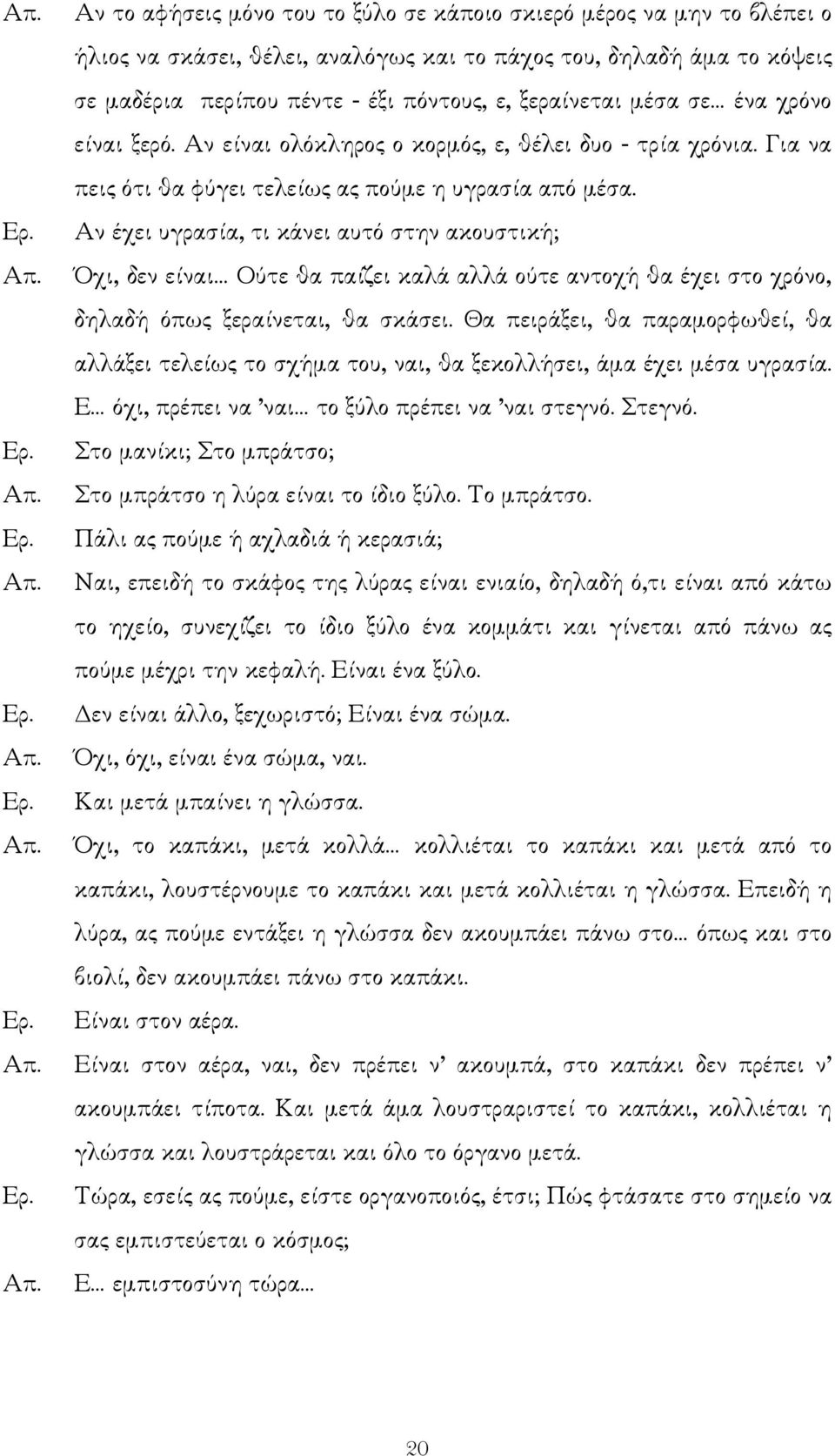 Απ. Αν το αφήσεις μόνο του το ξύλο σε κάποιο σκιερό μέρος να μην το βλέπει ο ήλιος να σκάσει, θέλει, αναλόγως και το πάχος του, δηλαδή άμα το κόψεις σε μαδέρια περίπου πέντε - έξι πόντους, ε, ξεραίνεται μέσα σε… ένα χρόνο είναι ξερό. Αν είναι ολόκληρος ο κορμός, ε, θέλει δυο - τρία χρόνια. Για να πεις ότι θα φύγει τελείως ας πούμε η υγρασία από μέσα.

Ερ. Αν έχει υγρασία, τι κάνει αυτό στην ακουστική;

Απ. Όχι, δεν είναι… Ούτε θα παίζει καλά αλλά ούτε αντοχή θα έχει στο χρόνο, δηλαδή όπως ξεραίνεται, θα σκάσει. Θα πειράξει, θα παραμορφωθεί, θα αλλάξει τελείως το σχήμα του, ναι, θα ξεκολλήσει, άμα έχει μέσα υγρασία. Ε… όχι, πρέπει να 'ναι… το ξύλο πρέπει να 'ναι στεγνό. Στεγνό.

Ερ. Στο μανίκι; Στο μπράτσο;

Απ. Στο μπράτσο η λύρα είναι το ίδιο ξύλο. Το μπράτσο.

Ερ. Πάλι ας πούμε ή αχλαδιά ή κερασιά;

Απ. Ναι, επειδή το σκάφος της λύρας είναι ενιαίο, δηλαδή ό,τι είναι από κάτω το ηχείο, συνεχίζει το ίδιο ξύλο ένα κομμάτι και γίνεται από πάνω ας πούμε μέχρι την κεφαλή. Είναι ένα ξύλο.

Ερ. Δεν είναι άλλο, ξεχωριστό; Είναι ένα σώμα.

Απ. Όχι, όχι, είναι ένα σώμα, ναι.

Ερ. Και μετά μπαίνει η γλώσσα.

Απ. Όχι, το καπάκι, μετά κολλά… κολλιέται το καπάκι και μετά από το καπάκι, λουστέρνουμε το καπάκι και μετά κολλιέται η γλώσσα. Επειδή η λύρα, ας πούμε εντάξει η γλώσσα δεν ακουμπάει πάνω στο… όπως και στο βιολί, δεν ακουμπάει πάνω στο καπάκι.

Ερ. Είναι στον αέρα.

Απ. Είναι στον αέρα, ναι, δεν πρέπει ν' ακουμπά, στο καπάκι δεν πρέπει ν' ακουμπάει τίποτα. Και μετά άμα λουστραριστεί το καπάκι, κολλιέται η γλώσσα και λουστράρεται και όλο το όργανο μετά.

Ερ. Τώρα, εσείς ας πούμε, είστε οργανοποιός, έτσι; Πώς φτάσατε στο σημείο να σας εμπιστεύεται ο κόσμος;

Απ. Ε… εμπιστοσύνη τώρα…

20